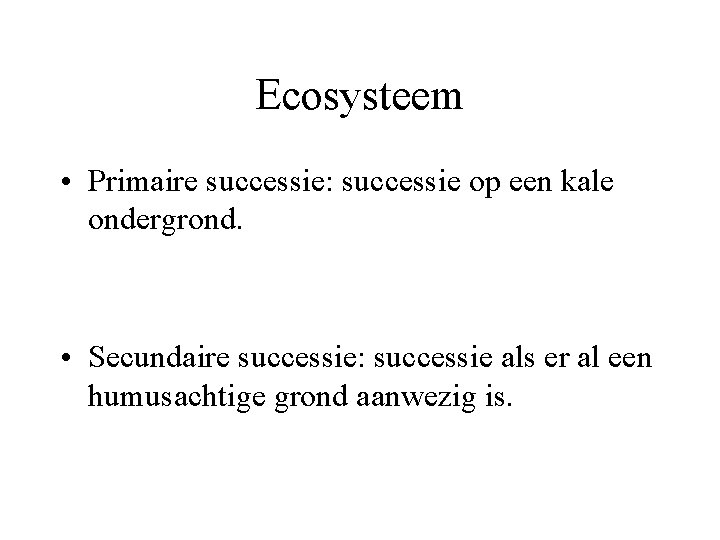 Ecosysteem

• Primaire successie: successie op een kale ondergrond.

• Secundaire successie: successie als er al een humusachtige grond aanwezig is.